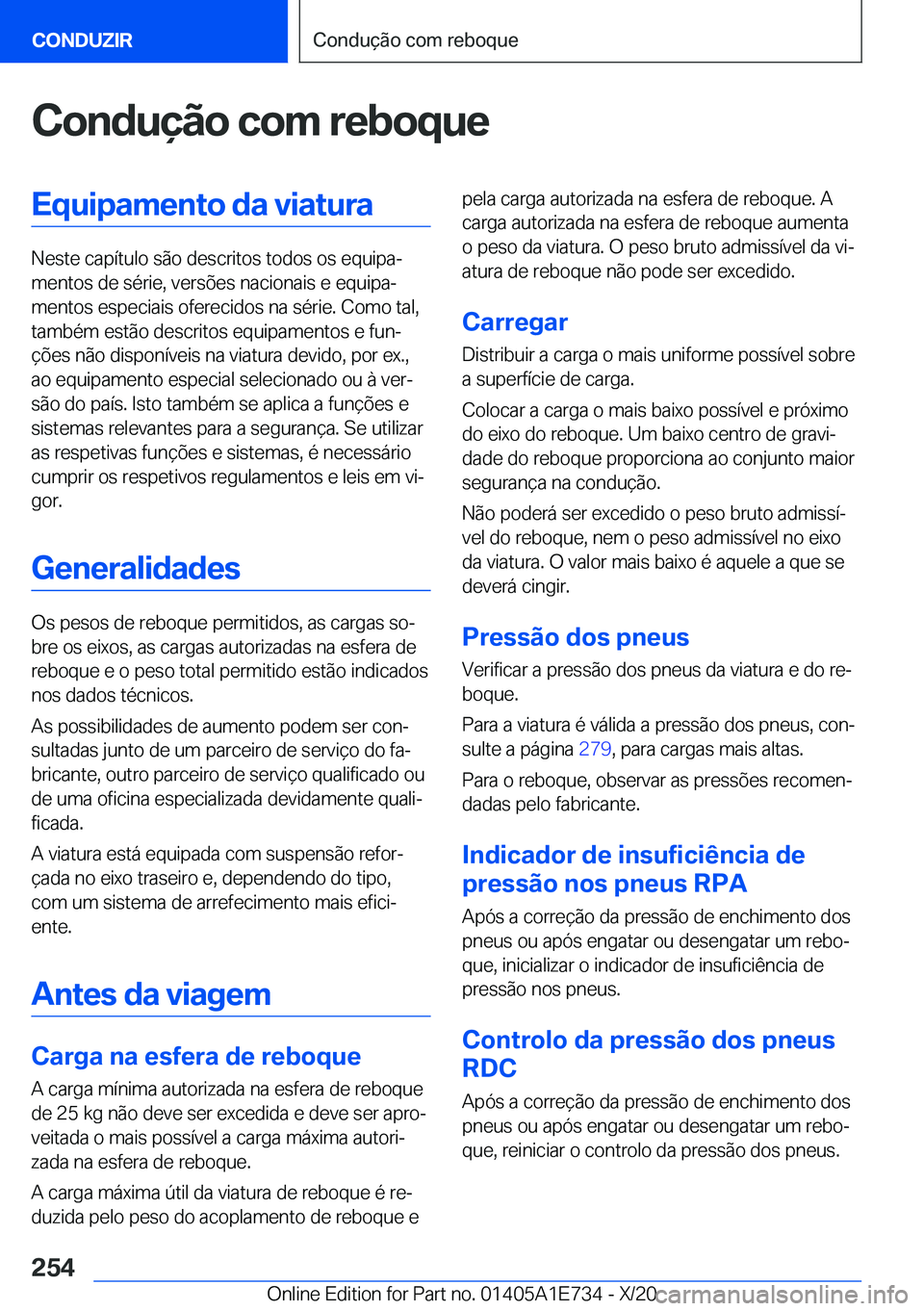 CONDUZIR

Condução com reboque

Condução com reboque

Equipamento da viatura

Neste capítulo são descritos todos os equipamentos de série, versões nacionais e equipamentos especiais oferecidos na série. Como tal, também estão descritos equipamentos e funções não disponíveis na viatura devido, por ex., ao equipamento especial selecionado ou à versão do país. Isto também se aplica a funções e sistemas relevantes para a segurança. Se utilizar as respetivas funções e sistemas, é necessário cumprir os respetivos regulamentos e leis em vigor.

Generalidades

Os pesos de reboque permitidos, as cargas sobre os eixos, as cargas autorizadas na esfera de reboque e o peso total permitido estão indicados nos dados técnicos.

As possibilidades de aumento podem ser consultadas junto de um parceiro de serviço do fabricante, outro parceiro de serviço qualificado ou de uma oficina especializada devidamente qualificada.

A viatura está equipada com suspensão reforçada no eixo traseiro e, dependendo do tipo, com um sistema de arrefecimento mais eficiente.

Antes da viagem

Carga na esfera de reboque

A carga mínima autorizada na esfera de reboque de 25 kg não deve ser excedida e deve ser aproveitada o mais possível a carga máxima autorizada na esfera de reboque.

A carga máxima útil da viatura de reboque é reduzida pelo peso do acoplamento de reboque e pela carga autorizada na esfera de reboque. A carga autorizada na esfera de reboque aumenta o peso da viatura. O peso bruto admissível da viatura de reboque não pode ser excedido.

Carregar

Distribuir a carga o mais uniforme possível sobre a superfície de carga.

Colocar a carga o mais baixo possível e próximo do eixo do reboque. Um baixo centro de gravidade do reboque proporciona ao conjunto maior segurança na condução.

Não poderá ser excedido o peso bruto admissível do reboque, nem o peso admissível no eixo da viatura. O valor mais baixo é aquele a que se deverá cingir.

Pressão dos pneus

Verificar a pressão dos pneus da viatura e do reboque.

Para a viatura é válida a pressão dos pneus, consulte a página 279, para cargas mais altas.

Para o reboque, observar as pressões recomendadas pelo fabricante.

Indicador de insuficiência de pressão nos pneus RPA

Após a correção da pressão de enchimento dos pneus ou após engatar ou desengatar um reboque, inicializar o indicador de insuficiência de pressão nos pneus.

Controlo da pressão dos pneus RDC

Após a correção da pressão de enchimento dos pneus ou após engatar ou desengatar um reboque, reiniciar o controlo da pressão dos pneus.

254

Online Edition for Part no. 01405A1E734 - X/20 carmanualsonline.info